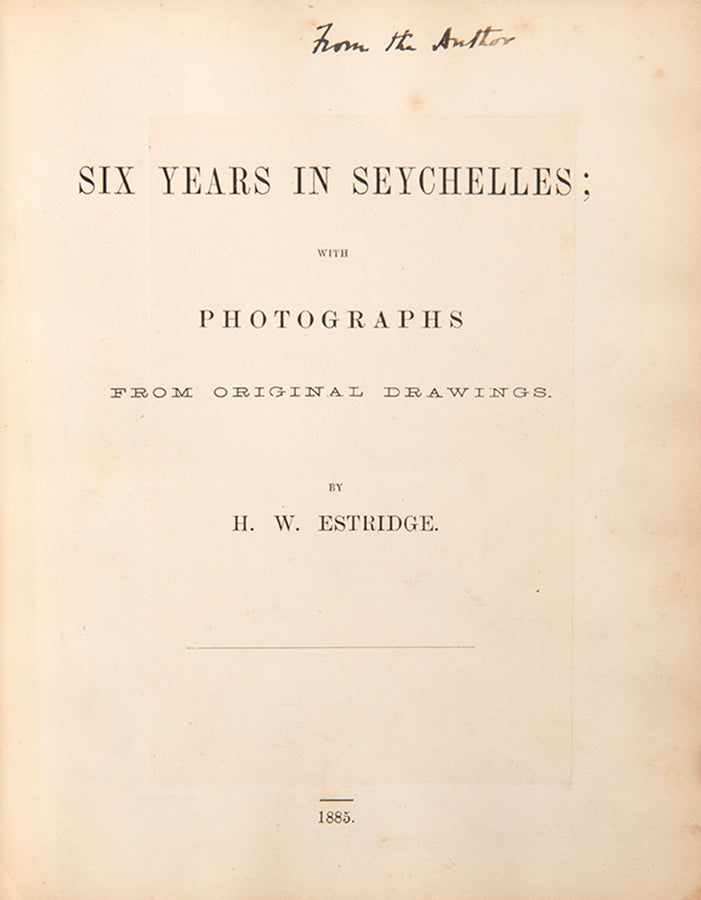 From the Author

SIX YEARS IN SEYCHELLES;

WITH

PHOTOGRAPHS

FROM ORIGINAL DRAWINGS.

BY

H. W. ESTRIDGE.

1885.